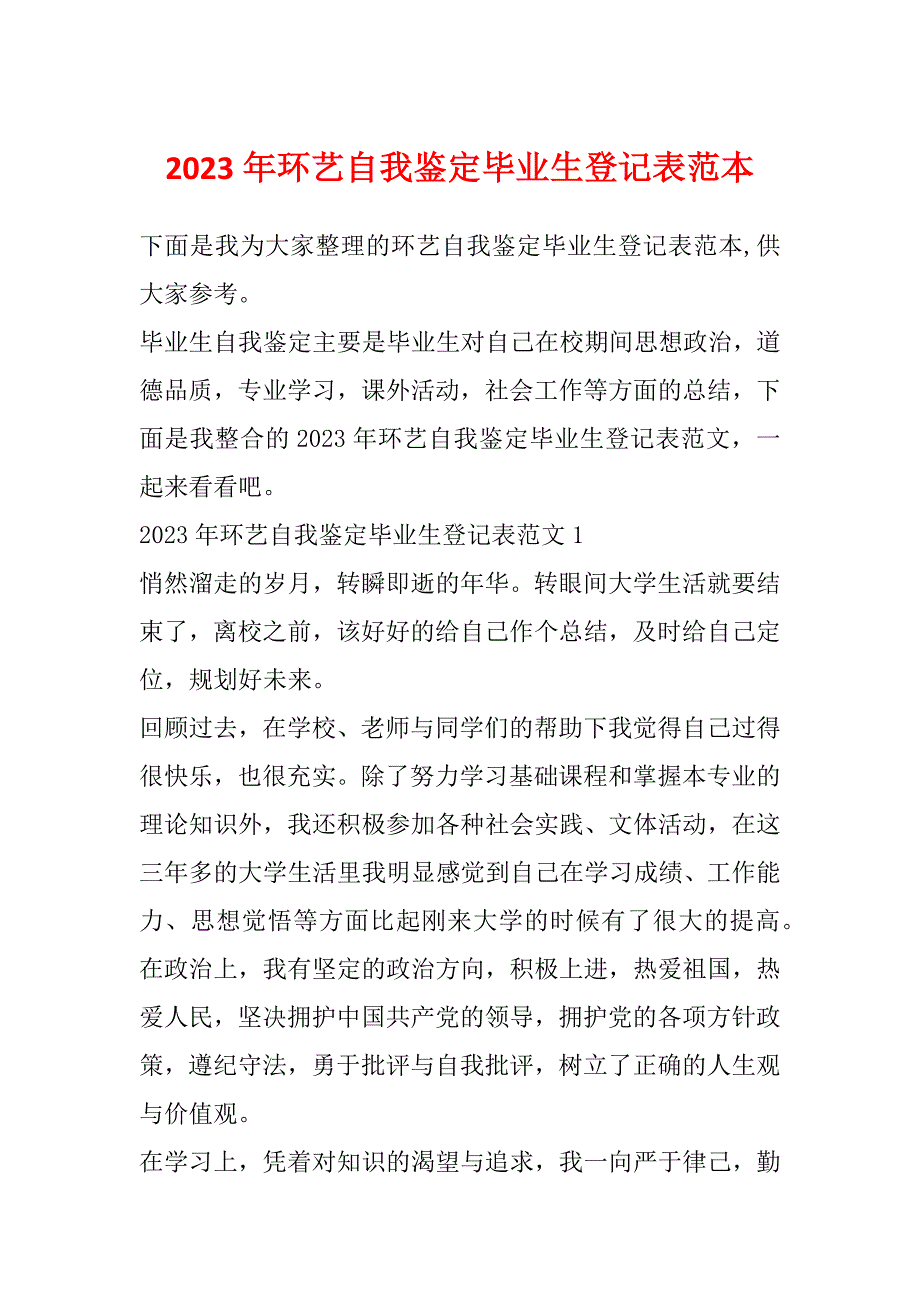 2023 年环艺自我鉴定毕业生登记表范本

下面是我为大家整理的环艺自我鉴定毕业生登记表范本,供大家参考。

毕业生自我鉴定主要是毕业生对自己在校期间思想政治，道德品质，专业学习，课外活动，社会工作等方面的总结，下面是我整合的 2023 年环艺自我鉴定毕业生登记表范文，一起来看看吧。

2023 年环艺自我鉴定毕业生登记表范文 1

悄然溜走的岁月，转瞬即逝的年华。转眼间大学生活就要结束了，离校之前，该好好的给自己作个总结，及时给自己定位，规划好未来。

回顾过去，在学校、老师与同学们的帮助下我觉得自己过得很快乐，也很充实。除了努力学习基础课程和掌握本专业的理论知识外，我还积极参加各种社会实践、文体活动，在这三年多的大学生活里我明显感觉到自己在学习成绩、工作能力、思想觉悟等方面比起刚来大学的时候有了很大的提高。

在政治上，我有坚定的政治方向，积极上进，热爱祖国，热爱人民，坚决拥护中国共产党的领导，拥护党的各项方针政策，遵纪守法，勇于批评与自我批评，树立了正确的人生观与价值观。

在学习上，凭着对知识的渴望与追求，我一向严于律己，勤